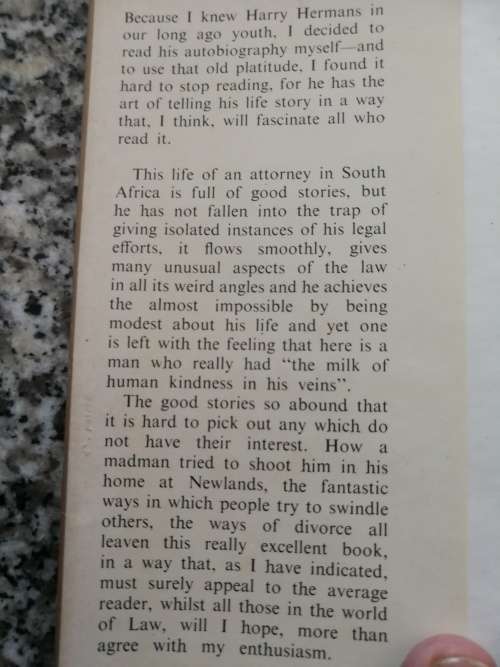 Because I knew Harry Hermans in our long ago youth, I decided to read his autobiography myself—and to use that old platitude, I found it hard to stop reading, for he has the art of telling his life story in a way that, I think, will fascinate all who read it.

This life of an attorney in South Africa is full of good stories, but he has not fallen into the trap of giving isolated instances of his legal efforts, it flows smoothly, gives many unusual aspects of the law in all its weird angles and he achieves the almost impossible by being modest about his life and yet one is left with the feeling that here is a man who really had "the milk of human kindness in his veins".

The good stories so abound that it is hard to pick out any which do not have their interest. How a madman tried to shoot him in his home at Newlands, the fantastic ways in which people try to swindle others, the ways of divorce all leaven this really excellent book, in a way that, as I have indicated, must surely appeal to the average reader, whilst all those in the world of Law, will I hope, more than agree with my enthusiasm.